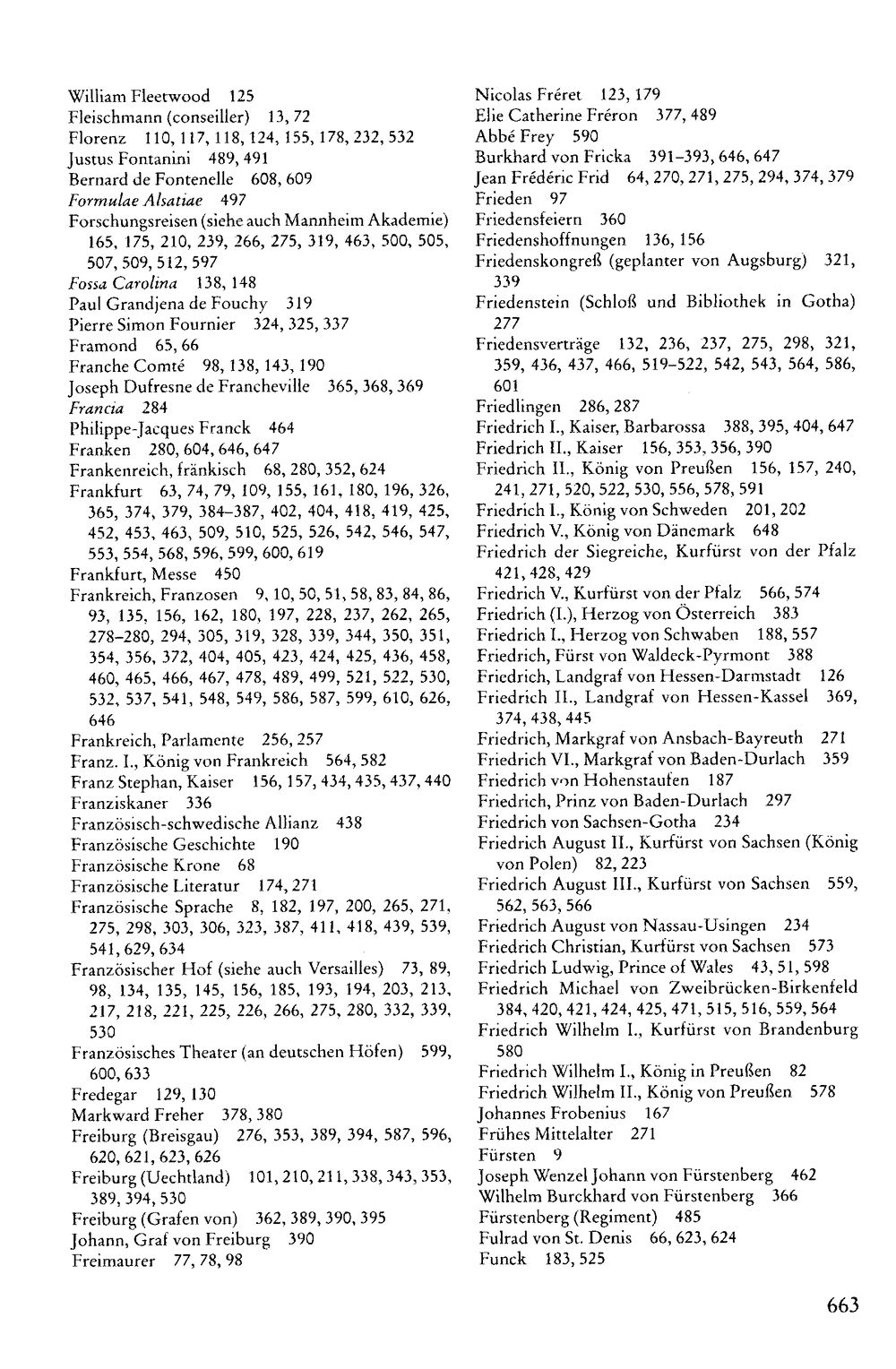 William Fleetwood 125
Fleischmann (conseiller) 13, 72
Florenz 110, 117, 118, 124, 155, 178, 232, 532
Justus Fontanini 489, 491
Bernard de Fontenelle 608, 609
Formulae Alsatiae 497
Forschungsreisen (siehe auch Mannheim Akademie) 165, 175, 210, 239, 266, 275, 319, 463, 500, 505, 507, 509, 512, 597
Fossa Carolina 138, 148
Paul Grandjena de Fouchy 319
Pierre Simon Fournier 324, 325, 337
Framond 65, 66
Franche Comté 98, 138, 143, 190
Joseph Dufresne de Francheville 365, 368, 369
Francia 284
Philippe-Jacques Franck 464
Franken 280, 604, 646, 647
Frankenreich, fränkisch 68, 280, 352, 624
Frankfurt 63, 74, 79, 109, 155, 161, 180, 196, 326, 365, 374, 379, 384–387, 402, 404, 418, 419, 425, 452, 453, 463, 509, 510, 525, 526, 542, 546, 547, 553, 554, 568, 596, 599, 600, 619
Frankfurt, Messe 450
Frankreich, Franzosen 9, 10, 50, 51, 58, 83, 84, 86, 93, 135, 156, 162, 180, 197, 228, 237, 262, 265, 278–280, 294, 305, 319, 328, 339, 344, 350, 351, 354, 356, 372, 404, 405, 423, 424, 425, 436, 458, 460, 465, 466, 467, 478, 489, 499, 521, 522, 530, 532, 537, 541, 548, 549, 586, 587, 599, 610, 626, 646
Frankreich, Parlamente 256, 257
Franz. I., König von Frankreich 564, 582
Franz Stephan, Kaiser 156, 157, 434, 435, 437, 440
Franziskaner 336
Französisch-schwedische Allianz 438
Französische Geschichte 190
Französische Krone 68
Französische Literatur 174, 271
Französische Sprache 8, 182, 197, 200, 265, 271, 275, 298, 303, 306, 323, 387, 411, 418, 439, 539, 541, 629, 634
Französischer Hof (siehe auch Versailles) 73, 89, 98, 134, 135, 145, 156, 185, 193, 194, 203, 213, 217, 218, 221, 225, 226, 266, 275, 280, 332, 339, 530
Französisches Theater (an deutschen Höfen) 599, 600, 633
Fredegar 129, 130
Markward Freher 378, 380
Freiburg (Breisgau) 276, 353, 389, 394, 587, 596, 620, 621, 623, 626
Freiburg (Uechtland) 101, 210, 211, 338, 343, 353, 389, 394, 530
Freiburg (Grafen von) 362, 389, 390, 395
Johann, Graf von Freiburg 390
Freimaurer 77, 78, 98

Nicolas Fréret 123, 179
Elie Catherine Fréron 377, 489
Abbé Frey 590
Burkhard von Fricka 391–393, 646, 647
Jean Frédéric Frid 64, 270, 271, 275, 294, 374, 379
Frieden 97
Friedensfeiern 360
Friedenshoffnungen 136, 156
Friedenskongreß (geplanter von Augsburg) 321, 339
Friedenstein (Schloß und Bibliothek in Gotha) 277
Friedensverträge 132, 236, 237, 275, 298, 321, 359, 436, 437, 466, 519–522, 542, 543, 564, 586, 601
Friedlingen 286, 287
Friedrich I., Kaiser, Barbarossa 388, 395, 404, 647
Friedrich II., Kaiser 156, 353, 356, 390
Friedrich II., König von Preußen 156, 157, 240, 241, 271, 520, 522, 530, 556, 578, 591
Friedrich I., König von Schweden 201, 202
Friedrich V., König von Dänemark 648
Friedrich der Siegreiche, Kurfürst von der Pfalz 421, 428, 429
Friedrich V., Kurfürst von der Pfalz 566, 574
Friedrich (I.), Herzog von Österreich 383
Friedrich I., Herzog von Schwaben 188, 557
Friedrich, Fürst von Waldeck-Pyrmont 388
Friedrich, Landgraf von Hessen-Darmstadt 126
Friedrich II., Landgraf von Hessen-Kassel 369, 374, 438, 445
Friedrich, Markgraf von Ansbach-Bayreuth 271
Friedrich VI., Markgraf von Baden-Durlach 359
Friedrich von Hohenstaufen 187
Friedrich, Prinz von Baden-Durlach 297
Friedrich von Sachsen-Gotha 234
Friedrich August II., Kurfürst von Sachsen (König von Polen) 82, 223
Friedrich August III., Kurfürst von Sachsen 559, 562, 563, 566
Friedrich August von Nassau-Usingen 234
Friedrich Christian, Kurfürst von Sachsen 573
Friedrich Ludwig, Prince of Wales 43, 51, 598
Friedrich Michael von Zweibrücken-Birkenfeld 384, 420, 421, 424, 425, 471, 515, 516, 559, 564
Friedrich Wilhelm I., Kurfürst von Brandenburg 580
Friedrich Wilhelm I., König in Preußen 82
Friedrich Wilhelm II., König von Preußen 578
Johannes Frobenius 167
Frühes Mittelalter 271
Fürsten 9
Joseph Wenzel Johann von Fürstenberg 462
Wilhelm Burckhard von Fürstenberg 366
Fürstenberg (Regiment) 485
Fulrad von St. Denis 66, 623, 624
Funck 183, 525

663